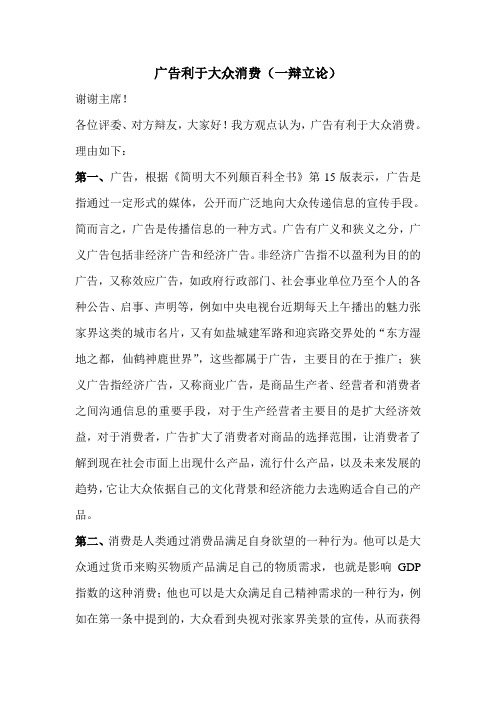 广告利于大众消费（一辩立论）

谢谢主席！

各位评委、对方辩友，大家好！我方观点认为，广告有利于大众消费。理由如下：

第一、广告，根据《简明大不列颠百科全书》第 15 版表示，广告是指通过一定形式的媒体，公开而广泛地向大众传递信息的宣传手段。简而言之，广告是传播信息的一种方式。广告有广义和狭义之分，广义广告包括非经济广告和经济广告。非经济广告指不以盈利为目的的广告，又称效应广告，如政府行政部门、社会事业单位乃至个人的各种公告、启事、声明等，例如中央电视台近期每天上午播出的魅力张家界这类的城市名片，又有如盐城建军路和迎宾路交界处的“东方湿地之都，仙鹤神鹿世界”，这些都属于广告，主要目的在于推广；狭义广告指经济广告，又称商业广告，是商品生产者、经营者和消费者之间沟通信息的重要手段，对于生产经营者主要目的是扩大经济效益，对于消费者，广告扩大了消费者对商品的选择范围，让消费者了解到现在社会市面上出现什么产品，流行什么产品，以及未来发展的趋势，它让大众依据自己的文化背景和经济能力去选购适合自己的产品。

第二、消费是人类通过消费品满足自身欲望的一种行为。他可以是大众通过货币来购买物质产品满足自己的物质需求，也就是影响 GDP 指数的这种消费；他也可以是大众满足自己精神需求的一种行为，例如在第一条中提到的，大众看到央视对张家界美景的宣传，从而获得